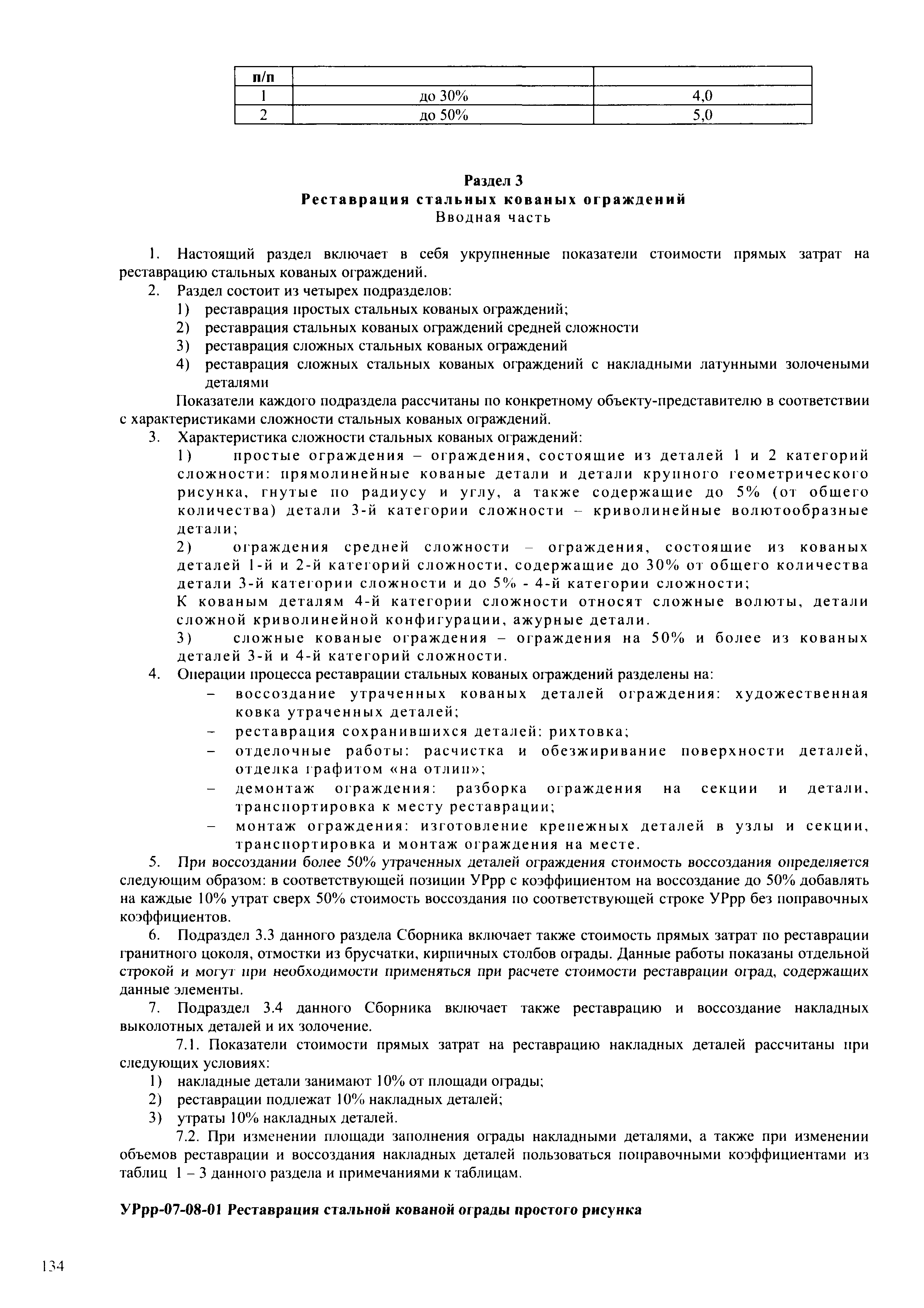 | п/п | | |
|---|---|---|
| 1 | до 30% | 4,0 |
| 2 | до 50% | 5,0 |

Раздел 3
Реставрация стальных кованых ограждений
Вводная часть

1. Настоящий раздел включает в себя укрупненные показатели стоимости прямых затрат на реставрацию стальных кованых ограждений.
2. Раздел состоит из четырех подразделов:
1) реставрация простых стальных кованых ограждений;
2) реставрация стальных кованых ограждений средней сложности
3) реставрация сложных стальных кованых ограждений
4) реставрация сложных стальных кованых ограждений с накладными латунными золочеными деталями

Показатели каждого подраздела рассчитаны по конкретному объекту-представителю в соответствии с характеристиками сложности стальных кованых ограждений.
3. Характеристика сложности стальных кованых ограждений:
1) простые ограждения – ограждения, состоящие из деталей 1 и 2 категорий сложности: прямолинейные кованые детали и детали крупного геометрического рисунка, гнутые по радиусу и углу, а также содержащие до 5% (от общего количества) детали 3-й категории сложности – криволинейные волютообразные детали;
2) ограждения средней сложности – ограждения, состоящие из кованых деталей 1-й и 2-й категорий сложности, содержащие до 30% от общего количества детали 3-й категории сложности и до 5% - 4-й категории сложности;
К кованым деталям 4-й категории сложности относят сложные волюты, детали сложной криволинейной конфигурации, ажурные детали.
3) сложные кованые ограждения – ограждения на 50% и более из кованых деталей 3-й и 4-й категорий сложности.
4. Операции процесса реставрации стальных кованых ограждений разделены на:
– воссоздание утраченных кованых деталей ограждения: художественная ковка утраченных деталей;
– реставрация сохранившихся деталей: рихтовка;
– отделочные работы: расчистка и обезжиривание поверхности деталей, отделка графитом «на отлип»;
– демонтаж ограждения: разборка ограждения на секции и детали, транспортировка к месту реставрации;
– монтаж ограждения: изготовление крепежных деталей в узлы и секции, транспортировка и монтаж ограждения на месте.
5. При воссоздании более 50% утраченных деталей ограждения стоимость воссоздания определяется следующим образом: в соответствующей позиции УРрр с коэффициентом на воссоздание до 50% добавлять на каждые 10% утрат сверх 50% стоимость воссоздания по соответствующей строке УРрр без поправочных коэффициентов.
6. Подраздел 3.3 данного раздела Сборника включает также стоимость прямых затрат по реставрации гранитного цоколя, отмостки из брусчатки, кирпичных столбов ограды. Данные работы показаны отдельной строкой и могут при необходимости применяться при расчете стоимости реставрации оград, содержащих данные элементы.
7. Подраздел 3.4 данного Сборника включает также реставрацию и воссоздание накладных выколотных деталей и их золочение.
7.1. Показатели стоимости прямых затрат на реставрацию накладных деталей рассчитаны при следующих условиях:
1) накладные детали занимают 10% от площади ограды;
2) реставрации подлежат 10% накладных деталей;
3) утраты 10% накладных деталей.
7.2. При изменении площади заполнения ограды накладными деталями, а также при изменении объемов реставрации и воссоздания накладных деталей пользоваться поправочными коэффициентами из таблиц 1 – 3 данного раздела и примечаниями к таблицам.

УРрр-07-08-01 Реставрация стальной кованой ограды простого рисунка

134